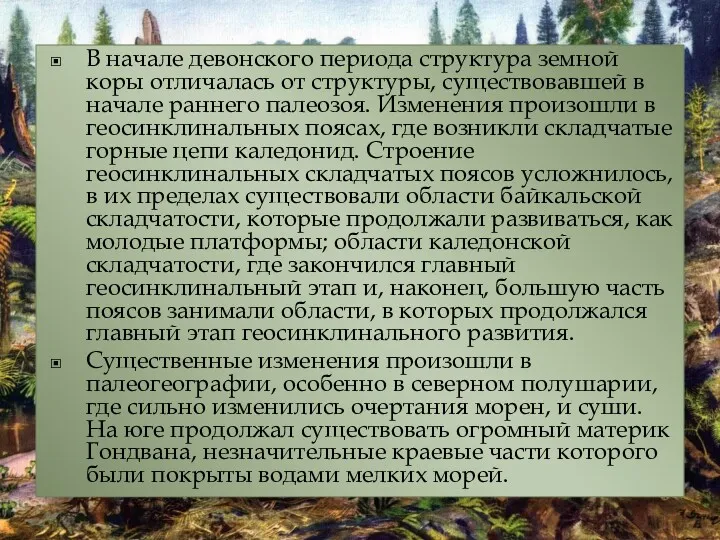 В начале девонского периода структура земной коры отличалась от структуры, существовавшей в начале раннего палеозоя. Изменения произошли в геосинклинальных поясах, где возникли складчатые горные цепи каледонид. Строение геосинклинальных складчатых поясов усложнилось, в их пределах существовали области байкальской складчатости, которые продолжали развиваться, как молодые платформы; области каледонской складчатости, где закончился главный геосинклинальный этап и, наконец, большую часть поясов занимали области, в которых продолжался главный этап геосинклинального развития.

Существенные изменения произошли в палеогеографии, особенно в северном полушарии, где сильно изменились очертания морен, и суши. На юге продолжал существовать огромный материк Гондвана, незначительные краевые части которого были покрыты водами мелких морей.